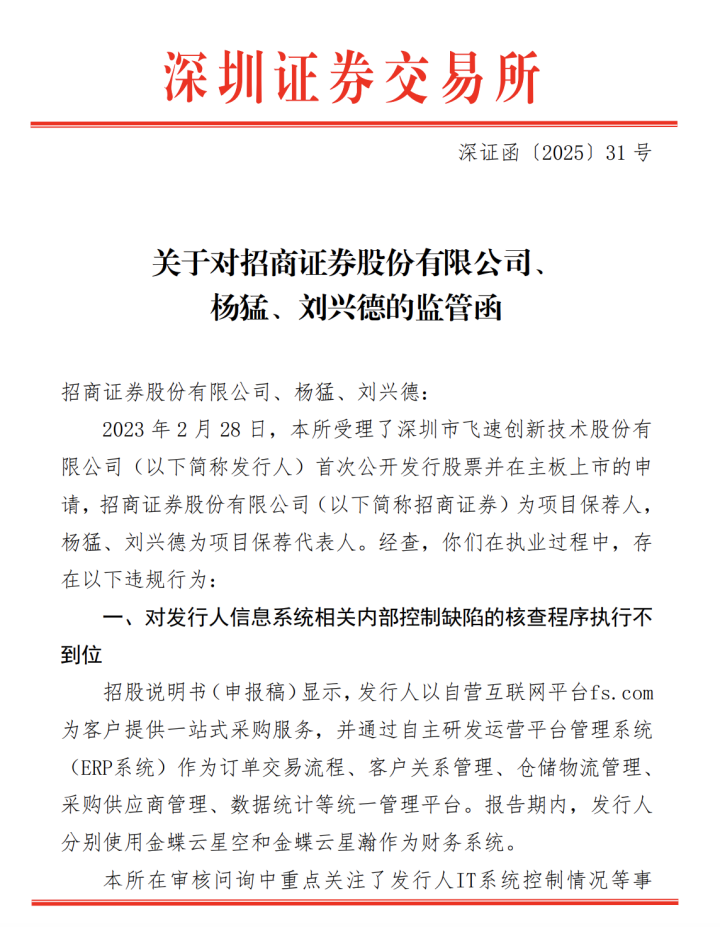 深圳证券交易所

深证函〔2025〕31 号

关于对招商证券股份有限公司、杨猛、刘兴德的监管函

招商证券股份有限公司、杨猛、刘兴德：

2023 年 2 月 28 日，本所受理了深圳市飞速创新技术股份有限公司（以下简称发行人）首次公开发行股票并在主板上市的申请，招商证券股份有限公司（以下简称招商证券）为项目保荐人，杨猛、刘兴德为项目保荐代表人。经查，你们在执业过程中，存在以下违规行为：

一、对发行人信息系统相关内部控制缺陷的核查程序执行不到位

招股说明书（申报稿）显示，发行人以自营互联网平台fs.com为客户提供一站式采购服务，并通过自主研发运营平台管理系统（ERP系统）作为订单交易流程、客户关系管理、仓储物流管理、采购供应商管理、数据统计等统一管理平台。报告期内，发行人分别使用金蝶云星空和金蝶云星瀚作为财务系统。

本所在审核问询中重点关注了发行人IT系统控制情况等事